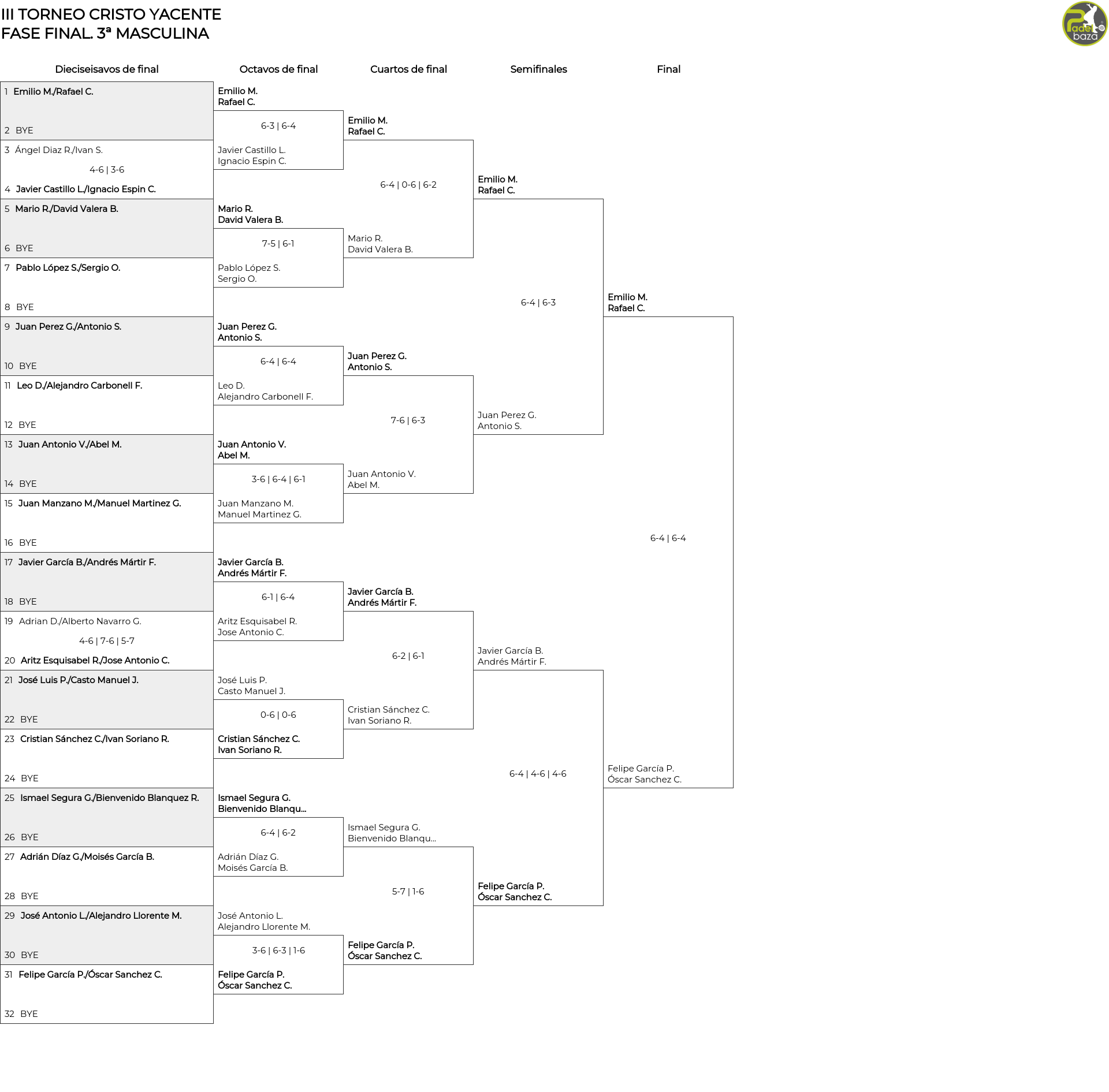 III TORNEO CRISTO YACENTE
FASE FINAL. 3ª MASCULINA

Padel baza

Dieciseisavos de final

1 Emilio M./Rafael C.
2 BYE
3 Ángel Diaz R./Ivan S.
4-6 | 3-6
4 Javier Castillo L./Ignacio Espin C.
5 Mario R./David Valera B.
6 BYE
7 Pablo López S./Sergio O.
8 BYE
9 Juan Perez G./Antonio S.
10 BYE
11 Leo D./Alejandro Carbonell F.
12 BYE
13 Juan Antonio V./Abel M.
14 BYE
15 Juan Manzano M./Manuel Martinez G.
16 BYE
17 Javier García B./Andrés Mártir F.
18 BYE
19 Adrian D./Alberto Navarro G.
4-6 | 7-6 | 5-7
20 Aritz Esquisabel R./Jose Antonio C.
21 José Luis P./Casto Manuel J.
22 BYE
23 Cristian Sánchez C./Ivan Soriano R.
24 BYE
25 Ismael Segura G./Bienvenido Blanquez R.
26 BYE
27 Adrián Díaz G./Moisés García B.
28 BYE
29 José Antonio L./Alejandro Llorente M.
30 BYE
31 Felipe García P./Óscar Sanchez C.
32 BYE

Octavos de final

Emilio M. Rafael C.
6-3 | 6-4
Javier Castillo L. Ignacio Espin C.
Mario R. David Valera B.
7-5 | 6-1
Pablo López S. Sergio O.
Juan Perez G. Antonio S.
6-4 | 6-4
Leo D. Alejandro Carbonell F.
Juan Antonio V. Abel M.
3-6 | 6-4 | 6-1
Juan Manzano M. Manuel Martinez G.
Javier García B. Andrés Mártir F.
6-1 | 6-4
Aritz Esquisabel R. Jose Antonio C.
José Luis P. Casto Manuel J.
0-6 | 0-6
Cristian Sánchez C. Ivan Soriano R.
Ismael Segura G. Bienvenido Blanqu...
6-4 | 6-2
Adrián Díaz G. Moisés García B.
José Antonio L. Alejandro Llorente M.
3-6 | 6-3 | 1-6
Felipe García P. Óscar Sanchez C.

Cuartos de final

Emilio M. Rafael C.
6-4 | 0-6 | 6-2
Mario R. David Valera B.
Juan Perez G. Antonio S.
7-6 | 6-3
Juan Antonio V. Abel M.
Javier García B. Andrés Mártir F.
6-2 | 6-1
Cristian Sánchez C. Ivan Soriano R.
Ismael Segura G. Bienvenido Blanqu...
5-7 | 1-6
Felipe García P. Óscar Sanchez C.

Semifinales

Emilio M. Rafael C.
6-4 | 6-3
Juan Perez G. Antonio S.
Javier García B. Andrés Mártir F.
6-4 | 4-6 | 4-6
Felipe García P. Óscar Sanchez C.

Final

Emilio M. Rafael C.
6-4 | 6-4
Felipe García P. Óscar Sanchez C.